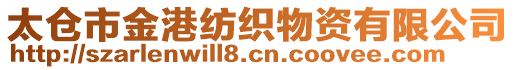 太仓市金港纺织物资有限公司
http://szarlenwill8.cn.coovee.com